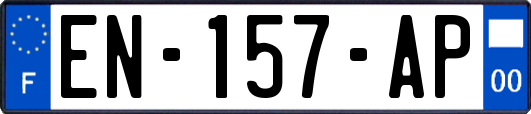 F
EN-157-AP
00